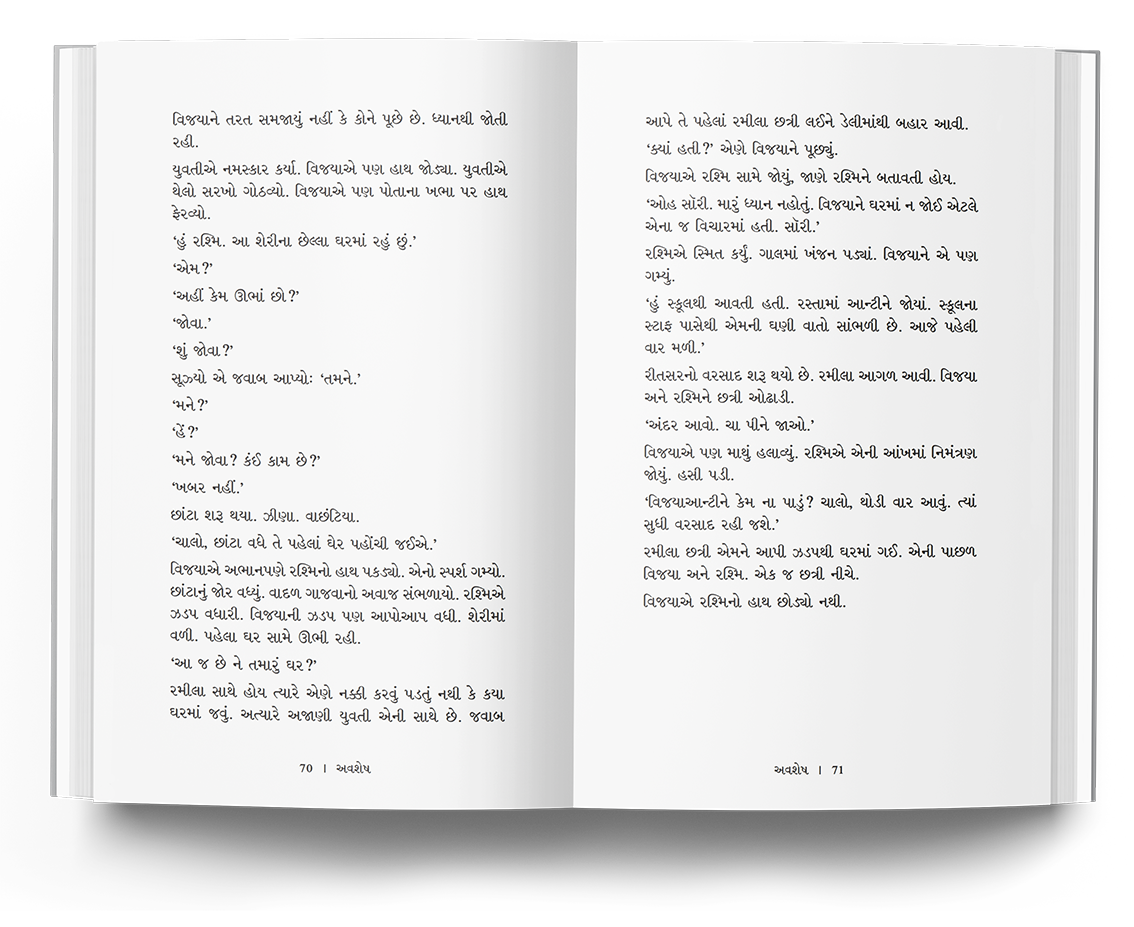 વિજયાને તરત સમજાયું નહીં કે કોને પૂછે છે. ધ્યાનથી જોતી રહી.

યુવતીએ નમસ્કાર કર્યા. વિજયાએ પણ હાથ જોડ્યા. યુવતીએ થેલો સરખો ગોઠવ્યો. વિજયાએ પણ પોતાના ખભા પર હાથ ફેરવ્યો.

'હું રશ્મિ. આ શેરીના છેલ્લા ઘરમાં રહું છું.'

'એમ?'

'અહીં કેમ ઊભાં છો?'

'જોવા.'

'શું જોવા?'

સૂઝ્યો એ જવાબ આપ્યો: 'તમને.'

'મને?'

'હં?'

'મને જોવા? કંઈ કામ છે?'

'ખબર નહીં.'

છાંટા શરૂ થયા. ઝીણા. વાછંટિયા.

'ચાલો, છાંટા વધે તે પહેલાં ઘેર પહોંચી જઈએ.'

વિજયાએ અભાનપણે રશ્મિનો હાથ પકડ્યો. એનો સ્પર્શ ગમ્યો. છાંટાનું જોર વધ્યું. વાદળ ગાજવાનો અવાજ સંભળાયો. રશ્મિએ ઝડપ વધારી. વિજયાની ઝડપ પણ આપોઆપ વધી. શેરીમાં વળી. પહેલા ઘર સામે ઊભી રહી.

'આ જ છે ને તમારું ઘર?'

રમીલા સાથે હોય ત્યારે એણે નક્કી કરવું પડતું નથી કે કયા ઘરમાં જવું. અત્યારે અજાણી યુવતી એની સાથે છે. જવાબ

70 | અવશેષ

આપે તે પહેલાં રમીલા છત્રી લઈને ડેલીમાંથી બહાર આવી.

'ક્યાં હતી?' એણે વિજયાને પૂછ્યું.

વિજયાએ રશ્મિ સામે જોયું, જાણે રશ્મિને બતાવતી હોય.

'ઓહ સૉરી. મારું ધ્યાન નહોતું. વિજયાને ઘરમાં ન જોઈ એટલે એના જ વિચારમાં હતી. સૉરી.'

રશ્મિએ સ્મિત કર્યું. ગાલમાં ખંજન પડ્યાં. વિજયાને એ પણ ગમ્યું.

'હું સ્કૂલથી આવતી હતી. રસ્તામાં આન્ટીને જોયાં. સ્કૂલના સ્ટાફ પાસેથી એમની ઘણી વાતો સાંભળી છે. આજે પહેલી વાર મળી.'

રીતસરનો વરસાદ શરૂ થયો છે. રમીલા આગળ આવી. વિજયા અને રશ્મિને છત્રી ઓઢાડી.

'અંદર આવો. ચા પીને જાઓ.'

વિજયાએ પણ માથું હલાવ્યું. રશ્મિએ એની આંખમાં નિમંત્રણ જોયું. હસી પડી.

'વિજયાઆન્ટીને કેમ ના પાડું? ચાલો, થોડી વાર આવું. ત્યાં સુધી વરસાદ રહી જશે.'

રમીલા છત્રી એમને આપી ઝડપથી ઘરમાં ગઈ. એની પાછળ વિજયા અને રશ્મિ. એક જ છત્રી નીચે.

વિજયાએ રશ્મિનો હાથ છોડ્યો નથી.

અવશેષ | 71